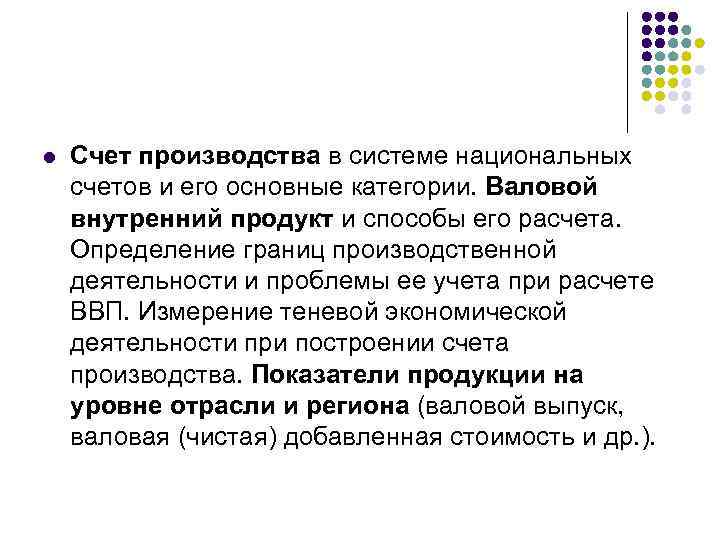 • Счет производства в системе национальных счетов и его основные категории. Валовой внутренний продукт и способы его расчета. Определение границ производственной деятельности и проблемы ее учета при расчете ВВП. Измерение теневой экономической деятельности при построении счета производства. Показатели продукции на уровне отрасли и региона (валовой выпуск, валовая (чистая) добавленная стоимость и др.).